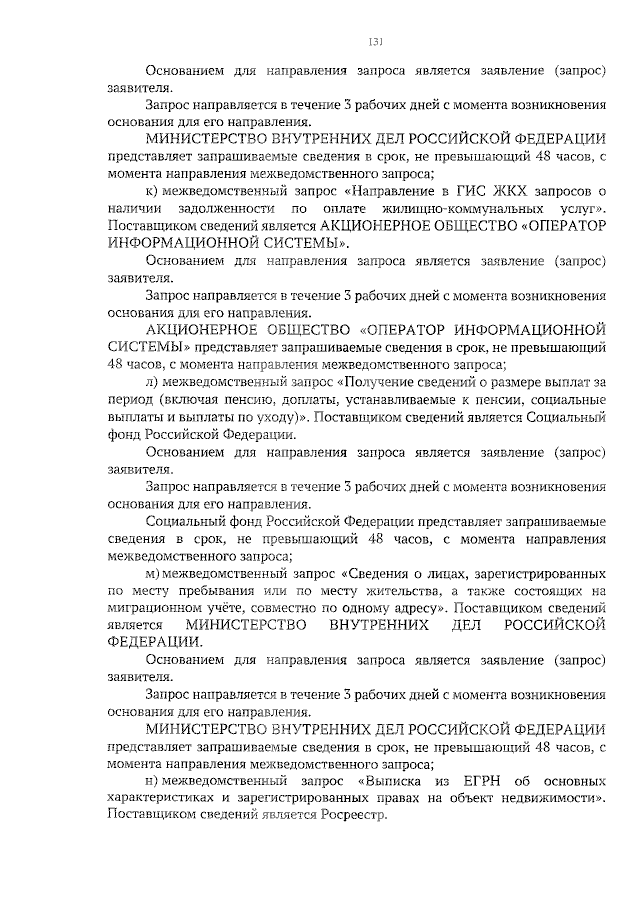 131

Основанием для направления запроса является заявление (запрос) заявителя.

Запрос направляется в течение 3 рабочих дней с момента возникновения основания для его направления.

МИНИСТЕРСТВО ВНУТРЕННИХ ДЕЛ РОССИЙСКОЙ ФЕДЕРАЦИИ представляет запрашиваемые сведения в срок, не превышающий 48 часов, с момента направления межведомственного запроса;

к) межведомственный запрос «Направление в ГИС ЖКХ запросов о наличии задолженности по оплате жилищно-коммунальных услуг». Поставщиком сведений является АКЦИОНЕРНОЕ ОБЩЕСТВО «ОПЕРАТОР ИНФОРМАЦИОННОЙ СИСТЕМЫ».

Основанием для направления запроса является заявление (запрос) заявителя.

Запрос направляется в течение 3 рабочих дней с момента возникновения основания для его направления.

АКЦИОНЕРНОЕ ОБЩЕСТВО «ОПЕРАТОР ИНФОРМАЦИОННОЙ СИСТЕМЫ» представляет запрашиваемые сведения в срок, не превышающий 48 часов, с момента направления межведомственного запроса;

л) межведомственный запрос «Получение сведений о размере выплат за период (включая пенсию, доплаты, устанавливаемые к пенсии, социальные выплаты и выплаты по уходу)». Поставщиком сведений является Социальный фонд Российской Федерации.

Основанием для направления запроса является заявление (запрос) заявителя.

Запрос направляется в течение 3 рабочих дней с момента возникновения основания для его направления.

Социальный фонд Российской Федерации представляет запрашиваемые сведения в срок, не превышающий 48 часов, с момента направления межведомственного запроса;

м) межведомственный запрос «Сведения о лицах, зарегистрированных по месту пребывания или по месту жительства, а также состоящих на миграционном учёте, совместно по одному адресу». Поставщиком сведений является МИНИСТЕРСТВО ВНУТРЕННИХ ДЕЛ РОССИЙСКОЙ ФЕДЕРАЦИИ.

Основанием для направления запроса является заявление (запрос) заявителя.

Запрос направляется в течение 3 рабочих дней с момента возникновения основания для его направления.

МИНИСТЕРСТВО ВНУТРЕННИХ ДЕЛ РОССИЙСКОЙ ФЕДЕРАЦИИ представляет запрашиваемые сведения в срок, не превышающий 48 часов, с момента направления межведомственного запроса;

н) межведомственный запрос «Выписка из ЕГРН об основных характеристиках и зарегистрированных правах на объект недвижимости». Поставщиком сведений является Росреестр.